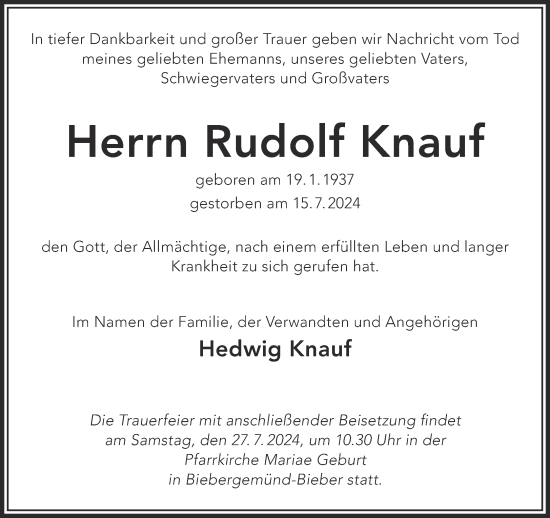 In tiefer Dankbarkeit und großer Trauer geben wir Nachricht vom Tod meines geliebten Ehemanns, unseres geliebten Vaters, Schwiegervaters und Großvaters

Herrn Rudolf Knauf

geboren am 19. 1. 1937
gestorben am 15. 7. 2024

den Gott, der Allmächtige, nach einem erfüllten Leben und langer Krankheit zu sich gerufen hat.

Im Namen der Familie, der Verwandten und Angehörigen
Hedwig Knauf

Die Trauerfeier mit anschließender Beisetzung findet am Samstag, den 27. 7. 2024, um 10.30 Uhr in der Pfarrkirche Mariae Geburt in Biebergemünd-Bieber statt.